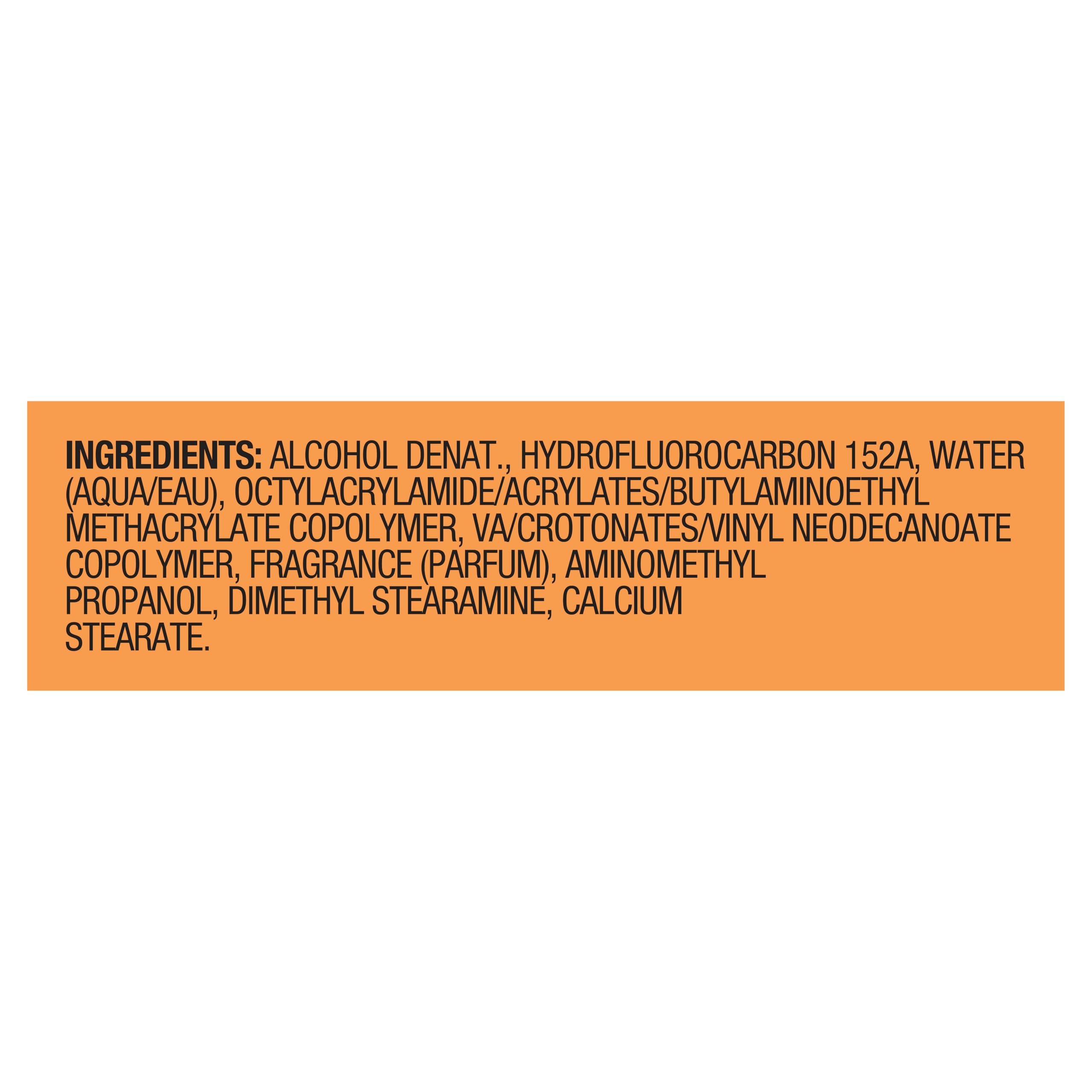 INGREDIENTS: ALCOHOL DENAT., HYDROFLUOROCARBON 152A, WATER (AQUA/EAU), OCTYLACRYLAMIDE/ACRYLATES/BUTYLAMINOETHYL METHACRYLATE COPOLYMER, VA/CROTONATES/VINYL NEODECANOATE COPOLYMER, FRAGRANCE (PARFUM), AMINOMETHYL PROPANOL, DIMETHYL STEARAMINE, CALCIUM STEARATE.